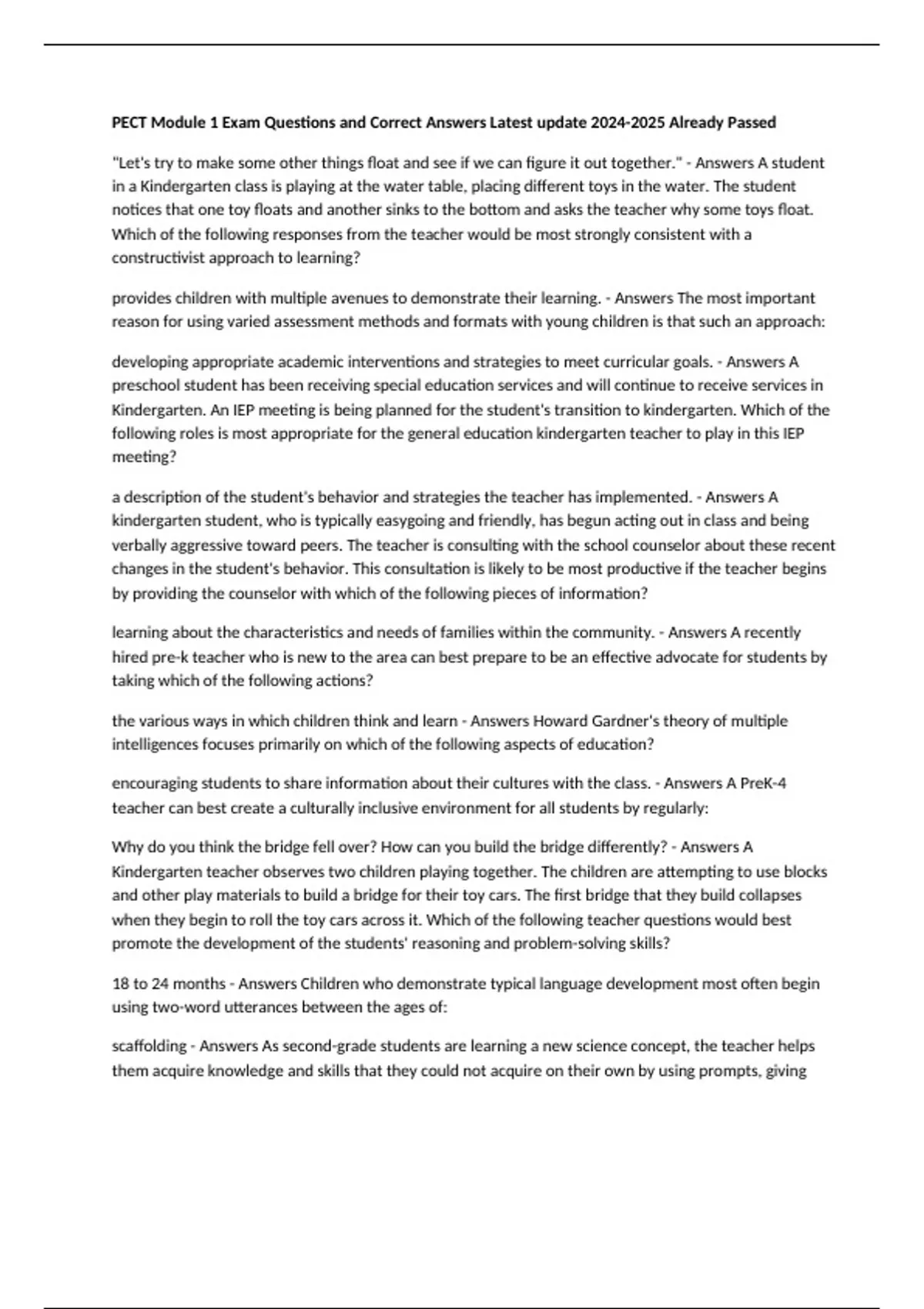 PECT Module 1 Exam Questions and Correct Answers Latest update 2024-2025 Already Passed

"Let's try to make some other things float and see if we can figure it out together." - Answers A student in a Kindergarten class is playing at the water table, placing different toys in the water. The student notices that one toy floats and another sinks to the bottom and asks the teacher why some toys float. Which of the following responses from the teacher would be most strongly consistent with a constructivist approach to learning?

provides children with multiple avenues to demonstrate their learning. - Answers The most important reason for using varied assessment methods and formats with young children is that such an approach:

developing appropriate academic interventions and strategies to meet curricular goals. - Answers A preschool student has been receiving special education services and will continue to receive services in Kindergarten. An IEP meeting is being planned for the student's transition to kindergarten. Which of the following roles is most appropriate for the general education kindergarten teacher to play in this IEP meeting?

a description of the student's behavior and strategies the teacher has implemented. - Answers A kindergarten student, who is typically easygoing and friendly, has begun acting out in class and being verbally aggressive toward peers. The teacher is consulting with the school counselor about these recent changes in the student's behavior. This consultation is likely to be most productive if the teacher begins by providing the counselor with which of the following pieces of information?

learning about the characteristics and needs of families within the community. - Answers A recently hired pre-k teacher who is new to the area can best prepare to be an effective advocate for students by taking which of the following actions?

the various ways in which children think and learn - Answers Howard Gardner's theory of multiple intelligences focuses primarily on which of the following aspects of education?

encouraging students to share information about their cultures with the class. - Answers A PreK-4 teacher can best create a culturally inclusive environment for all students by regularly:

Why do you think the bridge fell over? How can you build the bridge differently? - Answers A Kindergarten teacher observes two children playing together. The children are attempting to use blocks and other play materials to build a bridge for their toy cars. The first bridge that they build collapses when they begin to roll the toy cars across it. Which of the following teacher questions would best promote the development of the students' reasoning and problem-solving skills?

18 to 24 months - Answers Children who demonstrate typical language development most often begin using two-word utterances between the ages of:

scaffolding - Answers As second-grade students are learning a new science concept, the teacher helps them acquire knowledge and skills that they could not acquire on their own by using prompts, giving